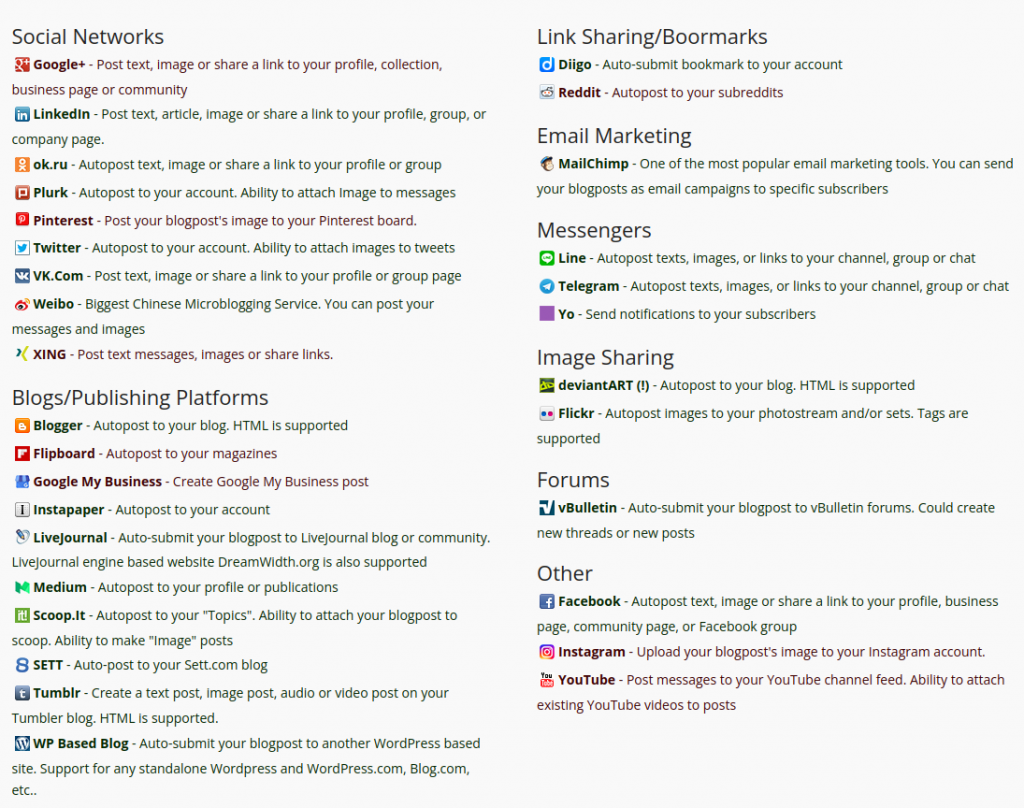 Social Networks

Google+ - Post text, image or share a link to your profile, collection, business page or community

LinkedIn - Post text, article, image or share a link to your profile, group, or company page.

ok.ru - Autopost text, image or share a link to your profile or group

Plurk - Autopost to your account. Ability to attach Image to messages

Pinterest - Post your blogpost's image to your Pinterest board.

Twitter - Autopost to your account. Ability to attach images to tweets

VK.Com - Post text, image or share a link to your profile or group page

Weibo - Biggest Chinese Microblogging Service. You can post your messages and images

XING - Post text messages, images or share links.

Blogs/Publishing Platforms

Blogger - Autopost to your blog. HTML is supported

Flipboard - Autopost to your magazines

Google My Business - Create Google My Business post

Instapaper - Autopost to your account

LiveJournal - Auto-submit your blogpost to LiveJournal blog or community. LiveJournal engine based website DreamWidth.org is also supported

Medium - Autopost to your profile or publications

Scoop.It - Autopost to your "Topics". Ability to attach your blogpost to scoop. Ability to make "Image" posts

SETT - Auto-post to your Sett.com blog

Tumblr - Create a text post, image post, audio or video post on your Tumbler blog. HTML is supported.

WP Based Blog - Auto-submit your blogpost to another WordPress based site. Support for any standalone Wordpress and WordPress.com, Blog.com, etc..

Link Sharing/Boormarks

Diigo - Auto-submit bookmark to your account

Reddit - Autopost to your subreddits

Email Marketing

MailChimp - One of the most popular email marketing tools. You can send your blogposts as email campaigns to specific subscribers

Messengers

Line - Autopost texts, images, or links to your channel, group or chat

Telegram - Autopost texts, images, or links to your channel, group or chat

Yo - Send notifications to your subscribers

Image Sharing

deviantART (!) - Autopost to your blog. HTML is supported

Flickr - Autopost images to your photostream and/or sets. Tags are supported

Forums

vBulletin - Auto-submit your blogpost to vBulletin forums. Could create new threads or new posts

Other

Facebook - Autopost text, image or share a link to your profile, business page, community page, or Facebook group

Instagram - Upload your blogpost's image to your Instagram account.

YouTube - Post messages to your YouTube channel feed. Ability to attach existing YouTube videos to posts